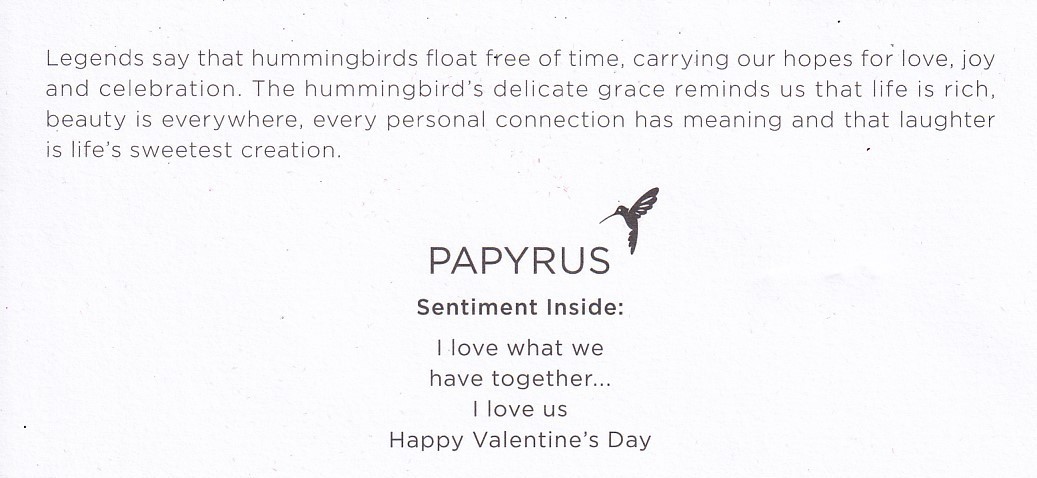 Legends say that hummingbirds float free of time, carrying our hopes for love, joy and celebration. The hummingbird's delicate grace reminds us that life is rich, beauty is everywhere, every personal connection has meaning and that laughter is life's sweetest creation.

PAPYRUS

Sentiment Inside:

I love what we
have together...
I love us
Happy Valentine's Day